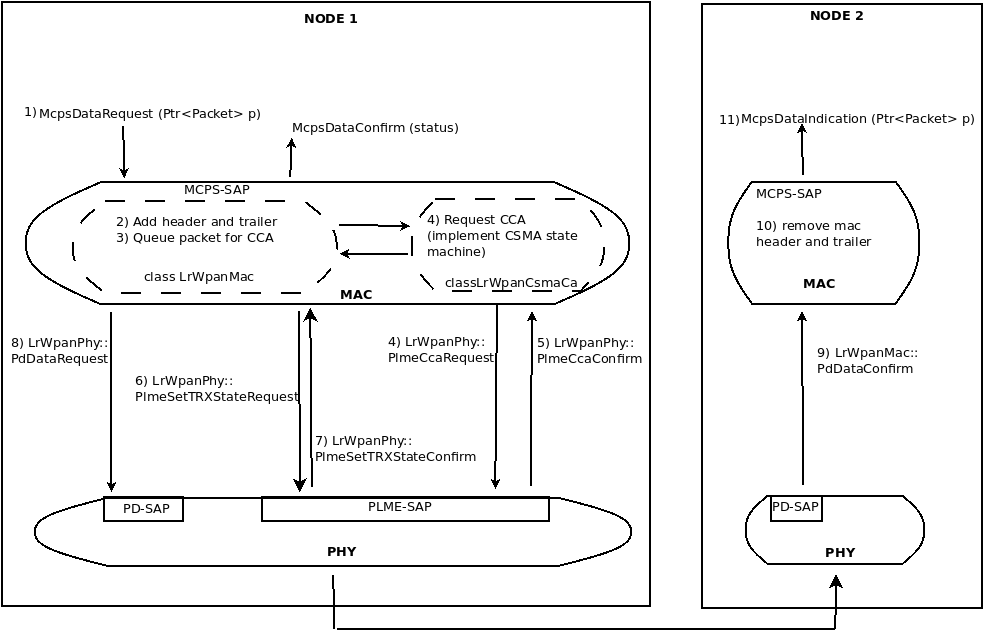 NODE 1

1) McpsDataRequest (Ptr<Packet> p)

McpsDataConfirm (status)

MCPS-SAP

2) Add header and trailer
3) Queue packet for CCA

class LrWpanMac

4) Request CCA (implement CSMA state machine)

classLrWpanCsmaCa

MAC

8) LrWpanPhy:: PdDataRequest

6) LrWpanPhy:: PlmeSetTRXStateRequest

7) LrWpanPhy:: PlmeSetTRXStateConfirm

4) LrWpanPhy:: PlmeCcaRequest

5) LrWpanPhy:: PlmeCcaConfirm

PD-SAP

PLME-SAP

PHY

NODE 2

11) McpsDataIndication (Ptr<Packet> p)

MCPS-SAP

10) remove mac header and trailer

MAC

9) LrWpanMac:: PdDataConfirm

PD-SAP

PHY